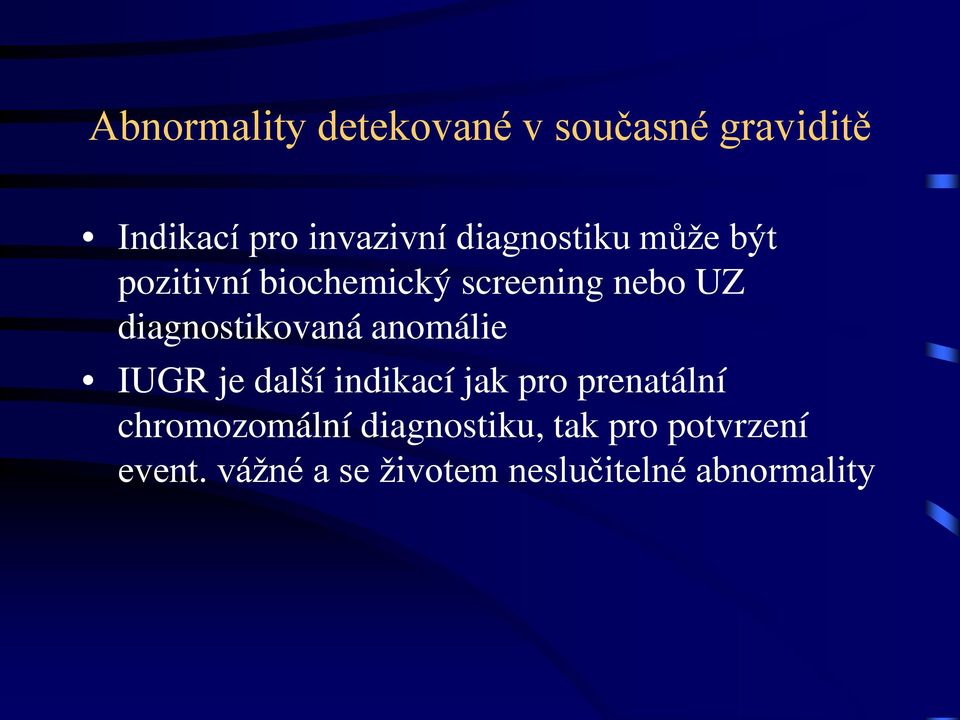 Abnormality detekované v současné graviditě

• Indikací pro invazivní diagnostiku může být pozitivní biochemický screening nebo UZ diagnostikovaná anomálie
• IUGR je další indikací jak pro prenatální chromozomální diagnostiku, tak pro potvrzení event. vážné a se životem neslučitelné abnormality